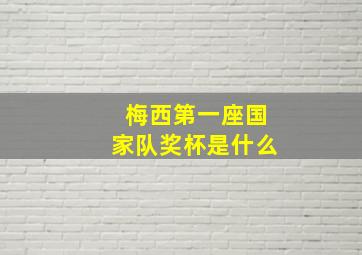 梅西第一座国家队奖杯是什么